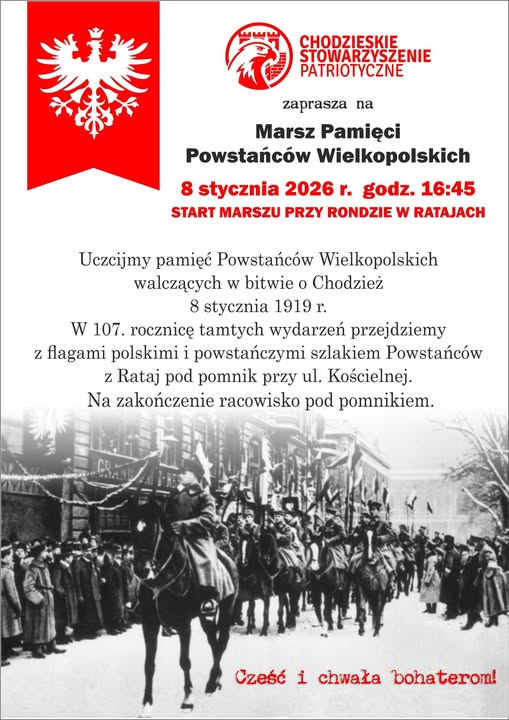 CHODZIESKIE
STOWARZYSZENIE
PATRIOTYCZNE

zaprasza na

Marsz Pamięci
Powstańców Wielkopolskich

8 stycznia 2026 r. godz. 16:45
START MARSZU PRZY RONDZIE W RATAJACH

Uczcijmy pamięć Powstańców Wielkopolskich walczących w bitwie o Chodzież 8 stycznia 1919 r. W 107. rocznicę tamtych wydarzeń przejdziemy z flagami polskimi i powstańczymi szlakiem Powstańców z Rataj pod pomnik przy ul. Kościelnej. Na zakończenie racowisko pod pomnikiem.

Cześć i chwała bohaterom!